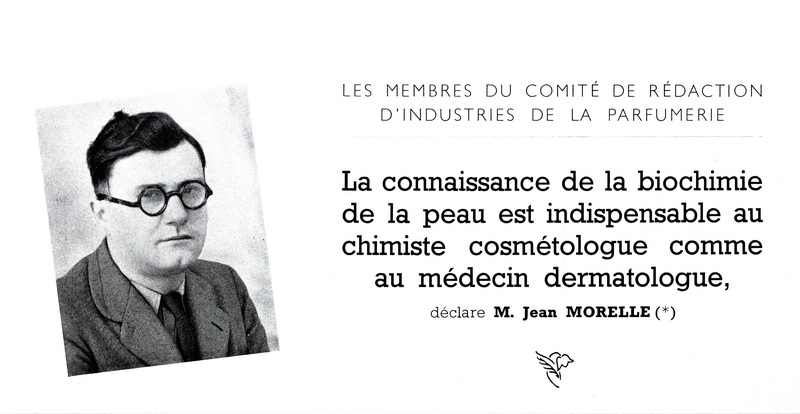 LES MEMBRES DU COMITÉ DE RÉDACTION
D'INDUSTRIES DE LA PARFUMERIE

La connaissance de la biochimie de la peau est indispensable au chimiste cosmétologue comme au médecin dermatologue,

déclare M. Jean MORELLE (*)